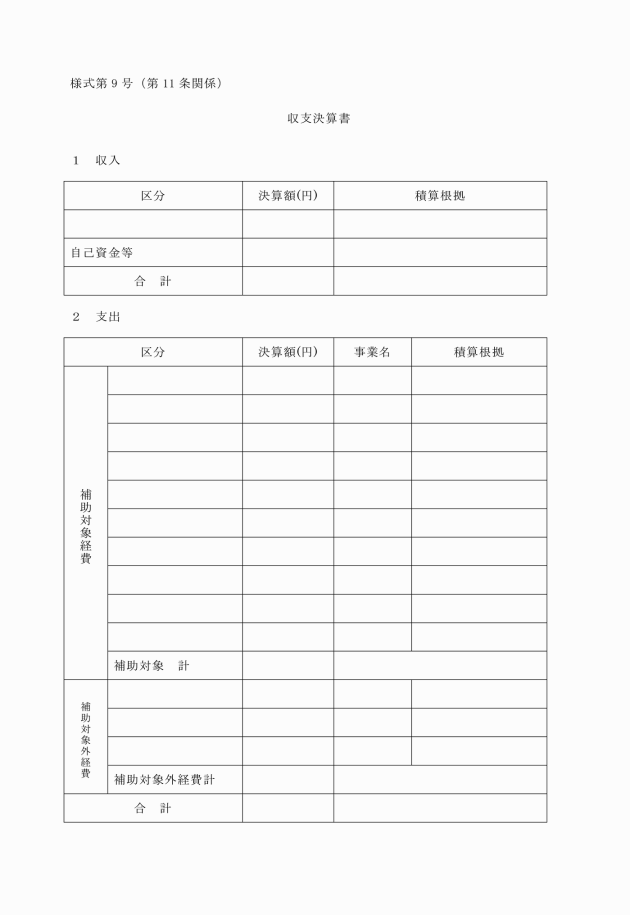 様式第 9 号（第 11 条関係）

収支決算書

1　収入

| 区分 | 決算額(円) | 積算根拠 |
|---|---|---|
| | | |
| 自己資金等 | | |
| 合　計 | | |

2　支出

| 区分 | | 決算額(円) | 事業名 | 積算根拠 |
|---|---|---|---|---|
| 補助対象経費 | | | | |
| | | | | |
| | | | | |
| | | | | |
| | | | | |
| | | | | |
| | | | | |
| | | | | |
| | | | | |
| | | | | |
| | 補助対象　計 | | | |
| 補助対象外経費 | | | | |
| | | | | |
| | | | | |
| | 補助対象外経費計 | | | |
| 合　計 | | | | |